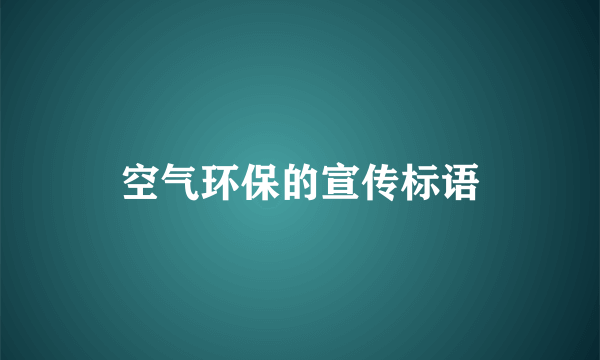 空气环保的宣传标语